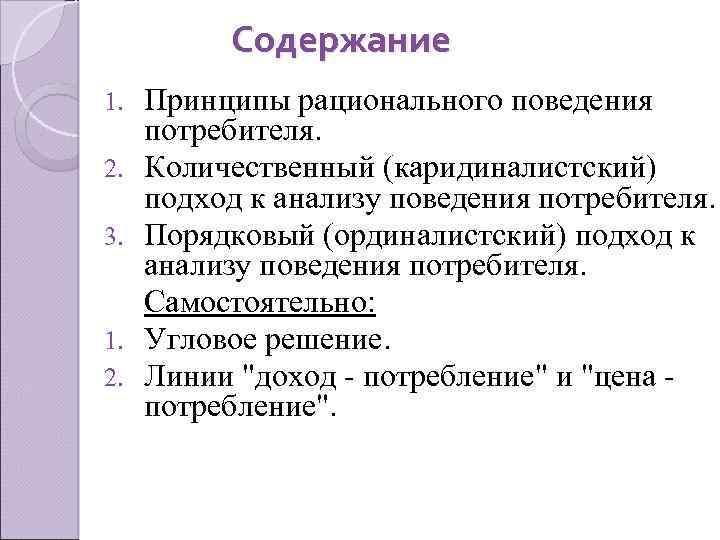 Содержание

1. Принципы рационального поведения потребителя.
2. Количественный (каридиналистский) подход к анализу поведения потребителя.
3. Порядковый (ординалистский) подход к анализу поведения потребителя.

Самостоятельно:

1. Угловое решение.
2. Линии "доход - потребление" и "цена - потребление".